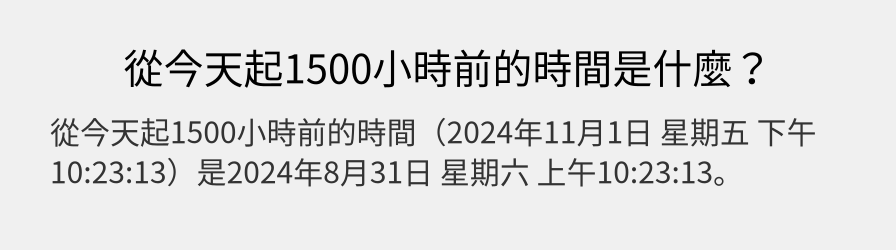 從今天起1500小時前的時間是什麼？

從今天起1500小時前的時間（2024年11月1日 星期五 下午10:23:13）是2024年8月31日 星期六 上午10:23:13。